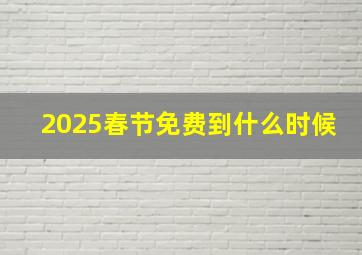 2025春节免费到什么时候